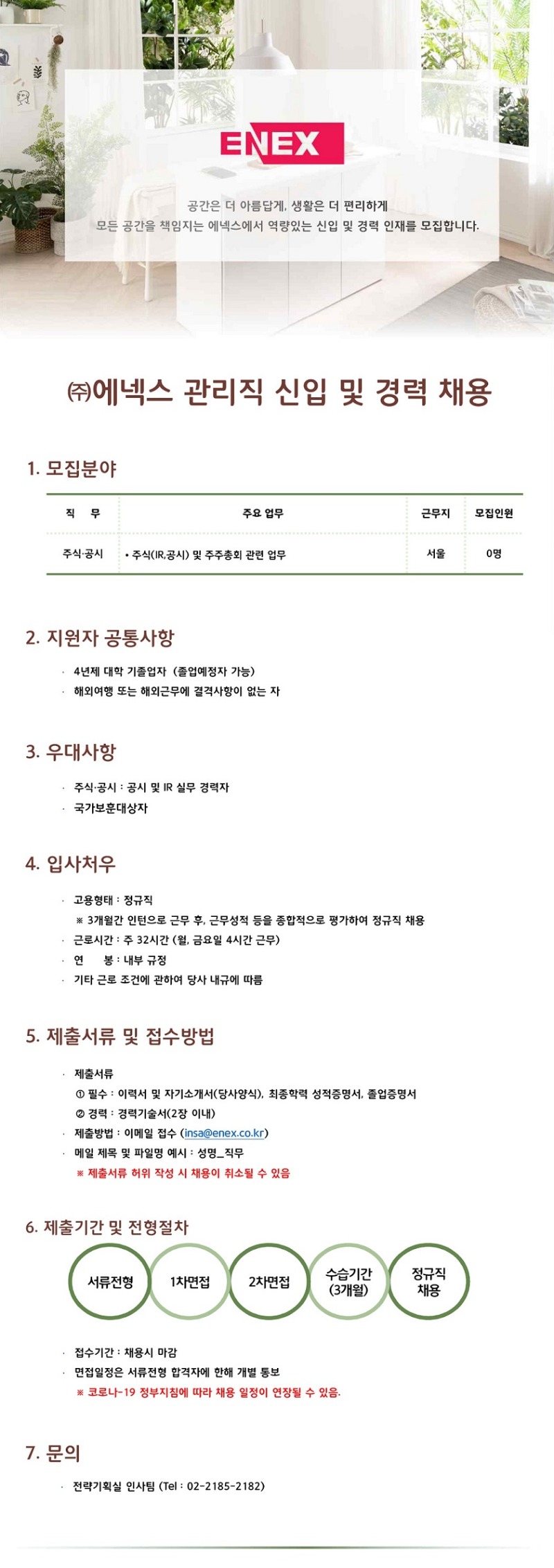 ENEX

공간은 더 아름답게, 생활은 더 편리하게
모든 공간을 책임지는 에넥스에서 역량있는 신입 및 경력 인재를 모집합니다.

㈜에넥스 관리직 신입 및 경력 채용

1. 모집분야

| 직 무 | 주요 업무 | 근무지 | 모집인원 |
|---|---|---|---|
| 주식·공시 | • 주식(IR,공시) 및 주주총회 관련 업무 | 서울 | 0명 |

2. 지원자 공통사항

· 4년제 대학 기졸업자 (졸업예정자 가능)
· 해외여행 또는 해외근무에 결격사항이 없는 자

3. 우대사항

· 주식·공시 : 공시 및 IR 실무 경력자
· 국가보훈대상자

4. 입사처우

· 고용형태 : 정규직
※ 3개월간 인턴으로 근무 후, 근무성적 등을 종합적으로 평가하여 정규직 채용
· 근로시간 : 주 32시간 (월, 금요일 4시간 근무)
· 연 봉 : 내부 규정
· 기타 근로 조건에 관하여 당사 내규에 따름

5. 제출서류 및 접수방법

· 제출서류
① 필수 : 이력서 및 자기소개서(당사양식), 최종학력 성적증명서, 졸업증명서
② 경력 : 경력기술서(2장 이내)
· 제출방법 : 이메일 접수 (insa@enex.co.kr)
· 메일 제목 및 파일명 예시 : 성명_직무
※ 제출서류 허위 작성 시 채용이 취소될 수 있음

6. 제출기간 및 전형절차

서류전형
1차면접
2차면접
수습기간 (3개월)
정규직 채용

· 접수기간 : 채용시 마감
· 면접일정은 서류전형 합격자에 한해 개별 통보
※ 코로나-19 정부지침에 따라 채용 일정이 연장될 수 있음.

7. 문의

· 전략기획실 인사팀 (Tel : 02-2185-2182)